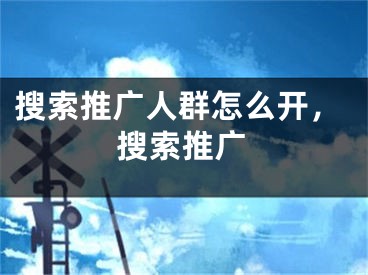 搜索推广人群怎么开，搜索推广